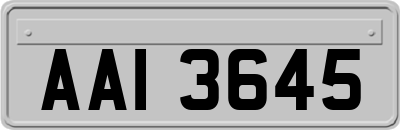 AAI 3645